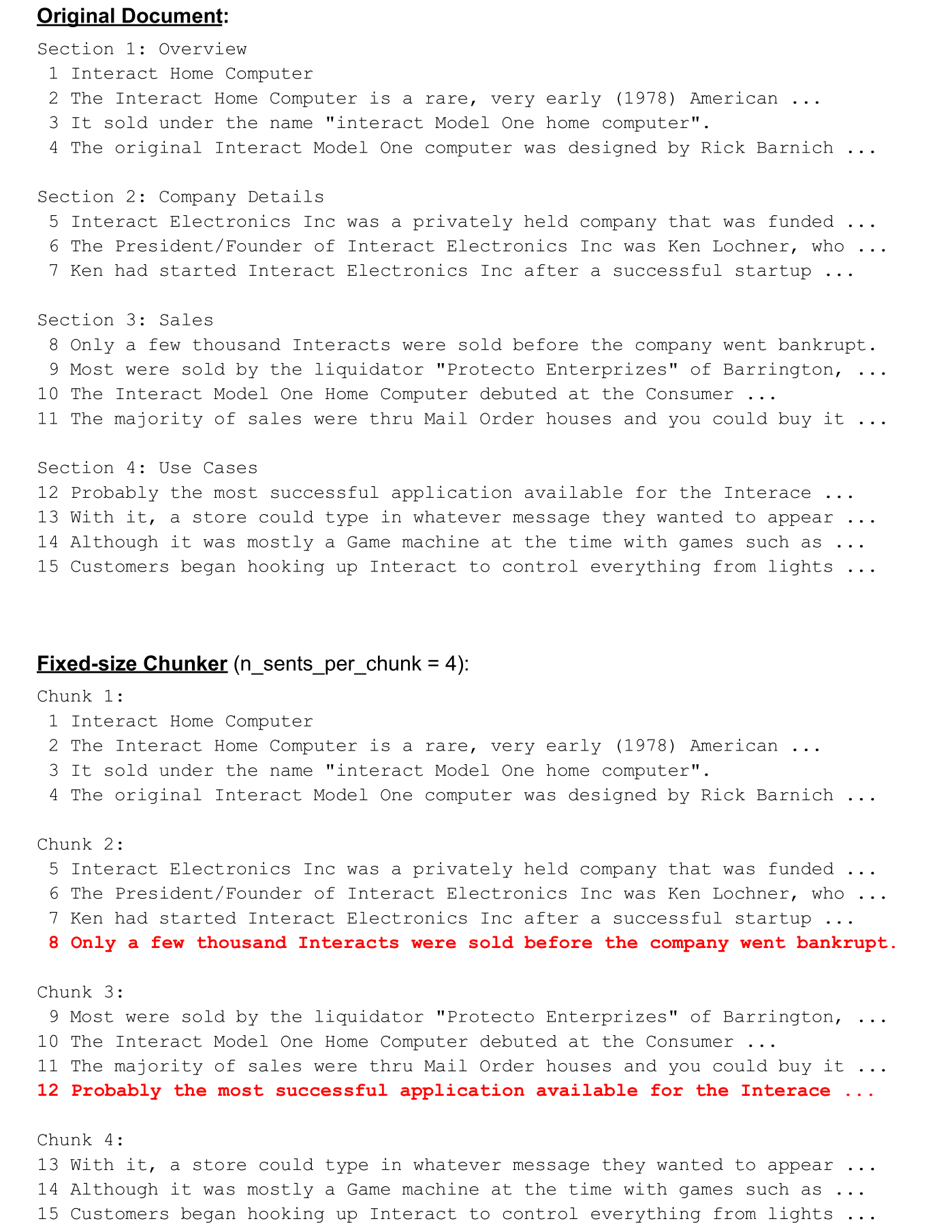 Original Document:

Section 1: Overview
1 Interact Home Computer
2 The Interact Home Computer is a rare, very early (1978) American ...
3 It sold under the name "interact Model One home computer".
4 The original Interact Model One computer was designed by Rick Barnich ...

Section 2: Company Details
5 Interact Electronics Inc was a privately held company that was funded ...
6 The President/Founder of Interact Electronics Inc was Ken Lochner, who ...
7 Ken had started Interact Electronics Inc after a successful startup ...

Section 3: Sales
8 Only a few thousand Interacts were sold before the company went bankrupt.
9 Most were sold by the liquidator "Protecto Enterprizes" of Barrington, ...
10 The Interact Model One Home Computer debuted at the Consumer ...
11 The majority of sales were thru Mail Order houses and you could buy it ...

Section 4: Use Cases
12 Probably the most successful application available for the Interace ...
13 With it, a store could type in whatever message they wanted to appear ...
14 Although it was mostly a Game machine at the time with games such as ...
15 Customers began hooking up Interact to control everything from lights ...

Fixed-size Chunker (n_sents_per_chunk = 4):

Chunk 1:
1 Interact Home Computer
2 The Interact Home Computer is a rare, very early (1978) American ...
3 It sold under the name "interact Model One home computer".
4 The original Interact Model One computer was designed by Rick Barnich ...

Chunk 2:
5 Interact Electronics Inc was a privately held company that was funded ...
6 The President/Founder of Interact Electronics Inc was Ken Lochner, who ...
7 Ken had started Interact Electronics Inc after a successful startup ...
8 Only a few thousand Interacts were sold before the company went bankrupt.

Chunk 3:
9 Most were sold by the liquidator "Protecto Enterprizes" of Barrington, ...
10 The Interact Model One Home Computer debuted at the Consumer ...
11 The majority of sales were thru Mail Order houses and you could buy it ...
12 Probably the most successful application available for the Interace ...

Chunk 4:
13 With it, a store could type in whatever message they wanted to appear ...
14 Although it was mostly a Game machine at the time with games such as ...
15 Customers began hooking up Interact to control everything from lights ...